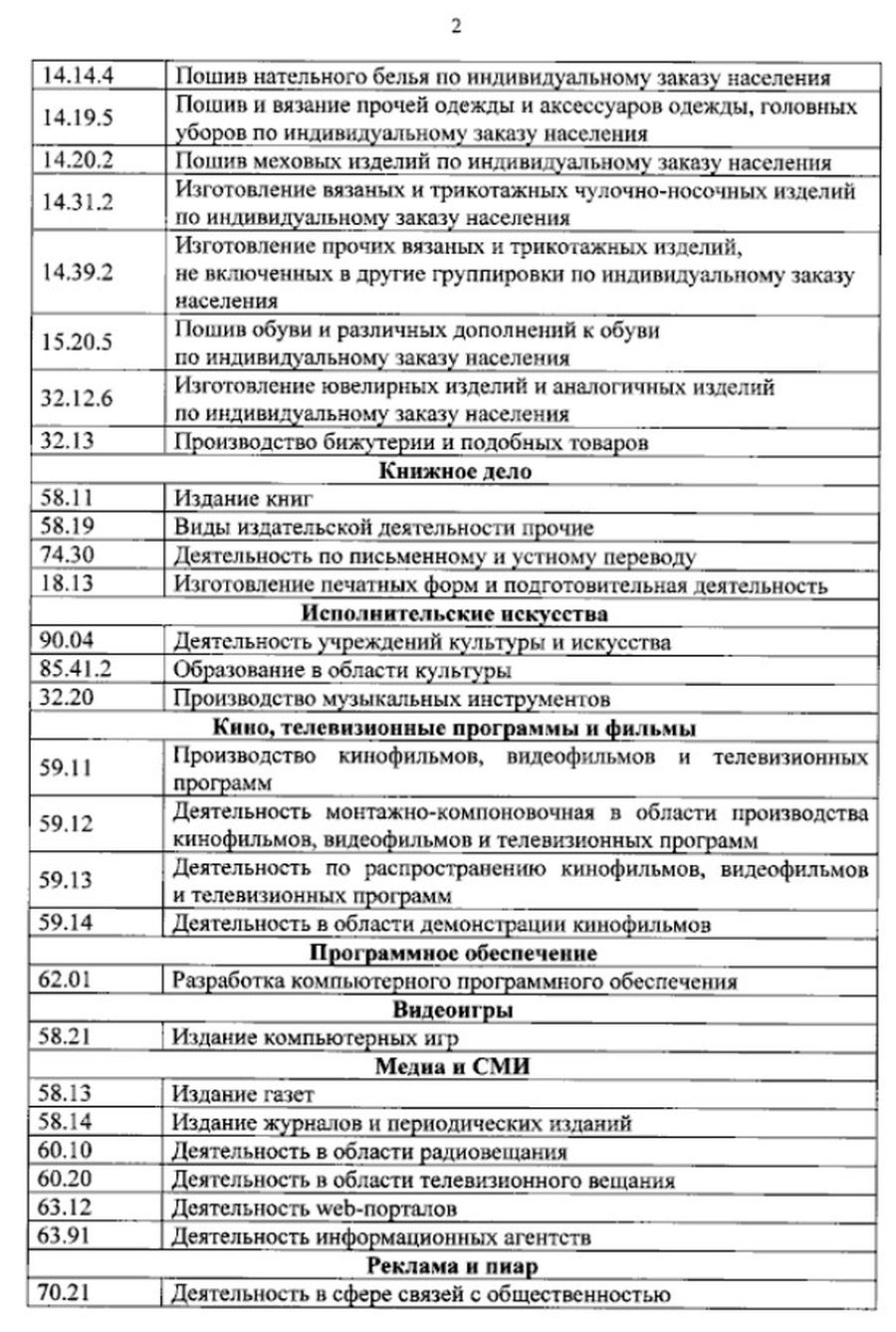 2

| | |
|---|---|
| 14.14.4 | Пошив нательного белья по индивидуальному заказу населения |
| 14.19.5 | Пошив и вязание прочей одежды и аксессуаров одежды, головных уборов по индивидуальному заказу населения |
| 14.20.2 | Пошив меховых изделий по индивидуальному заказу населения |
| 14.31.2 | Изготовление вязаных и трикотажных чулочно-носочных изделий по индивидуальному заказу населения |
| 14.39.2 | Изготовление прочих вязаных и трикотажных изделий, не включенных в другие группировки по индивидуальному заказу населения |
| 15.20.5 | Пошив обуви и различных дополнений к обуви по индивидуальному заказу населения |
| 32.12.6 | Изготовление ювелирных изделий и аналогичных изделий по индивидуальному заказу населения |
| 32.13 | Производство бижутерии и подобных товаров |
| **Книжное дело** | |
| 58.11 | Издание книг |
| 58.19 | Виды издательской деятельности прочие |
| 74.30 | Деятельность по письменному и устному переводу |
| 18.13 | Изготовление печатных форм и подготовительная деятельность |
| **Исполнительские искусства** | |
| 90.04 | Деятельность учреждений культуры и искусства |
| 85.41.2 | Образование в области культуры |
| 32.20 | Производство музыкальных инструментов |
| **Кино, телевизионные программы и фильмы** | |
| 59.11 | Производство кинофильмов, видеофильмов и телевизионных программ |
| 59.12 | Деятельность монтажно-компоновочная в области производства кинофильмов, видеофильмов и телевизионных программ |
| 59.13 | Деятельность по распространению кинофильмов, видеофильмов и телевизионных программ |
| 59.14 | Деятельность в области демонстрации кинофильмов |
| **Программное обеспечение** | |
| 62.01 | Разработка компьютерного программного обеспечения |
| **Видеоигры** | |
| 58.21 | Издание компьютерных игр |
| **Медиа и СМИ** | |
| 58.13 | Издание газет |
| 58.14 | Издание журналов и периодических изданий |
| 60.10 | Деятельность в области радиовещания |
| 60.20 | Деятельность в области телевизионного вещания |
| 63.12 | Деятельность web-порталов |
| 63.91 | Деятельность информационных агентств |
| **Реклама и пиар** | |
| 70.21 | Деятельность в сфере связей с общественностью |